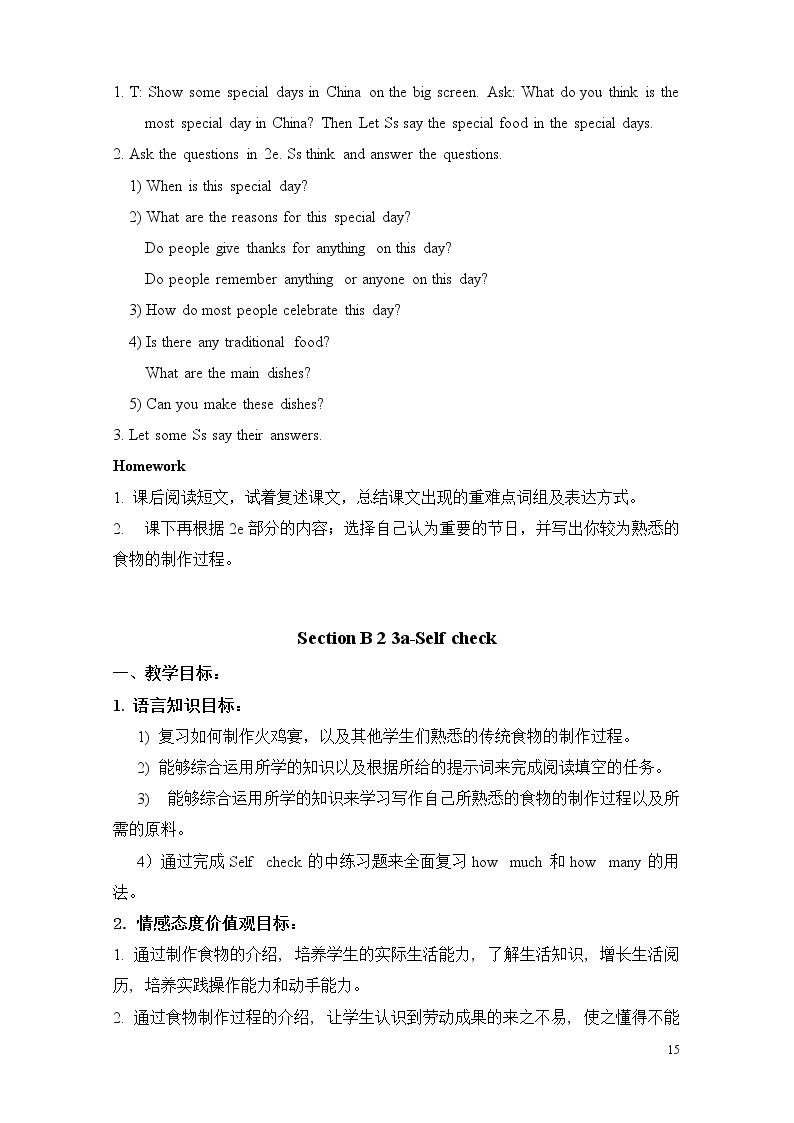 1. T: Show some special days in China on the big screen. Ask: What do you think is the most special day in China? Then Let Ss say the special food in the special days.

2. Ask the questions in 2e. Ss think and answer the questions.

1) When is this special day?

2) What are the reasons for this special day?

Do people give thanks for anything on this day?

Do people remember anything or anyone on this day?

3) How do most people celebrate this day?

4) Is there any traditional food?

What are the main dishes?

5) Can you make these dishes?

3. Let some Ss say their answers.

Homework

1. 课后阅读短文，试着复述课文，总结课文出现的重难点词组及表达方式。

2. 课下再根据2e部分的内容；选择自己认为重要的节日，并写出你较为熟悉的食物的制作过程。

Section B 2 3a-Self check

一、教学目标：

1. 语言知识目标：

1) 复习如何制作火鸡宴，以及其他学生们熟悉的传统食物的制作过程。

2) 能够综合运用所学的知识以及根据所给的提示词来完成阅读填空的任务。

3) 能够综合运用所学的知识来学习写作自己所熟悉的食物的制作过程以及所需的原料。

4）通过完成Self check的中练习题来全面复习how much和how many的用法。

2. 情感态度价值观目标：

1. 通过制作食物的介绍，培养学生的实际生活能力，了解生活知识，增长生活阅历，培养实践操作能力和动手能力。

2. 通过食物制作过程的介绍，让学生认识到劳动成果的来之不易，使之懂得不能

15